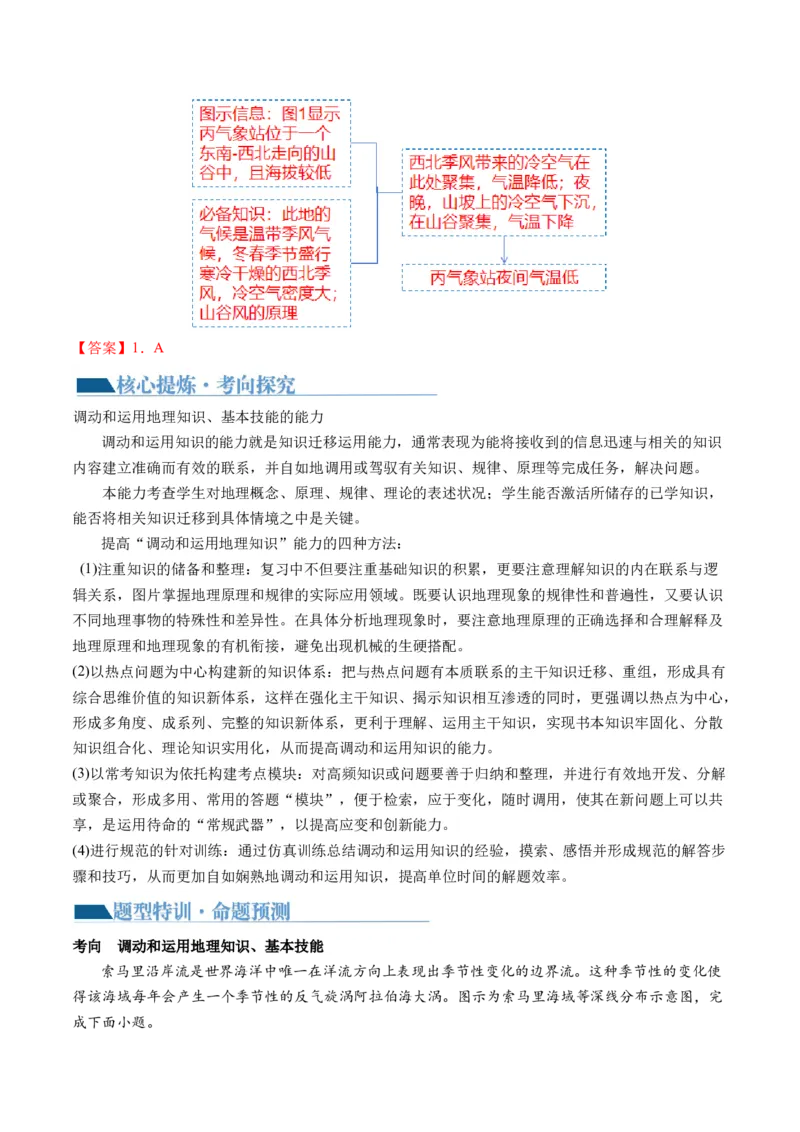 图示信息：图1显示丙气象站位于一个东南-西北走向的山谷中，且海拔较低

必备知识：此地的气候是温带季风气候，冬春季节盛行寒冷干燥的西北季风，冷空气密度大；山谷风的原理

西北季风带来的冷空气在此处聚集，气温降低；夜晚，山坡上的冷空气下沉，在山谷聚集，气温下降

丙气象站夜间气温低

【答案】1．A

核心提炼·考向探究

调动和运用地理知识、基本技能的能力

调动和运用知识的能力就是知识迁移运用能力，通常表现为能将接收到的信息迅速与相关的知识内容建立准确而有效的联系，并自如地调用或驾驭有关知识、规律、原理等完成任务，解决问题。

本能力考查学生对地理概念、原理、规律、理论的表述状况；学生能否激活所储存的已学知识，能否将相关知识迁移到具体情境之中是关键。

提高“调动和运用地理知识”能力的四种方法：

(1)注重知识的储备和整理：复习中不但要注重基础知识的积累，更要注意理解知识的内在联系与逻辑关系，图片掌握地理原理和规律的实际应用领域。既要认识地理现象的规律性和普遍性，又要认识不同地理事物的特殊性和差异性。在具体分析地理现象时，要注意地理原理的正确选择和合理解释及地理原理和地理现象的有机衔接，避免出现机械的生硬搭配。

(2)以热点问题为中心构建新的知识体系：把与热点问题有本质联系的主干知识迁移、重组，形成具有综合思维价值的知识新体系，这样在强化主干知识、揭示知识相互渗透的同时，更强调以热点为中心，形成多角度、成系列、完整的知识新体系，更利于理解、运用主干知识，实现书本知识牢固化、分散知识组合化、理论知识实用化，从而提高调动和运用知识的能力。

(3)以常考知识为依托构建考点模块：对高频知识或问题要善于归纳和整理，并进行有效地开发、分解或聚合，形成多用、常用的答题“模块”，便于检索，应于变化，随时调用，使其在新问题上可以共享，是运用待命的“常规武器”，以提高应变和创新能力。

(4)进行规范的针对训练：通过仿真训练总结调动和运用知识的经验，摸索、感悟并形成规范的解答步骤和技巧，从而更加自如娴熟地调动和运用知识，提高单位时间的解题效率。

题型特训·命题预测

考向　调动和运用地理知识、基本技能

索马里沿岸流是世界海洋中唯一在洋流方向上表现出季节性变化的边界流。这种季节性的变化使得该海域每年会产生一个季节性的反气旋涡阿拉伯海大涡。图示为索马里海域等深线分布示意图，完成下面小题。